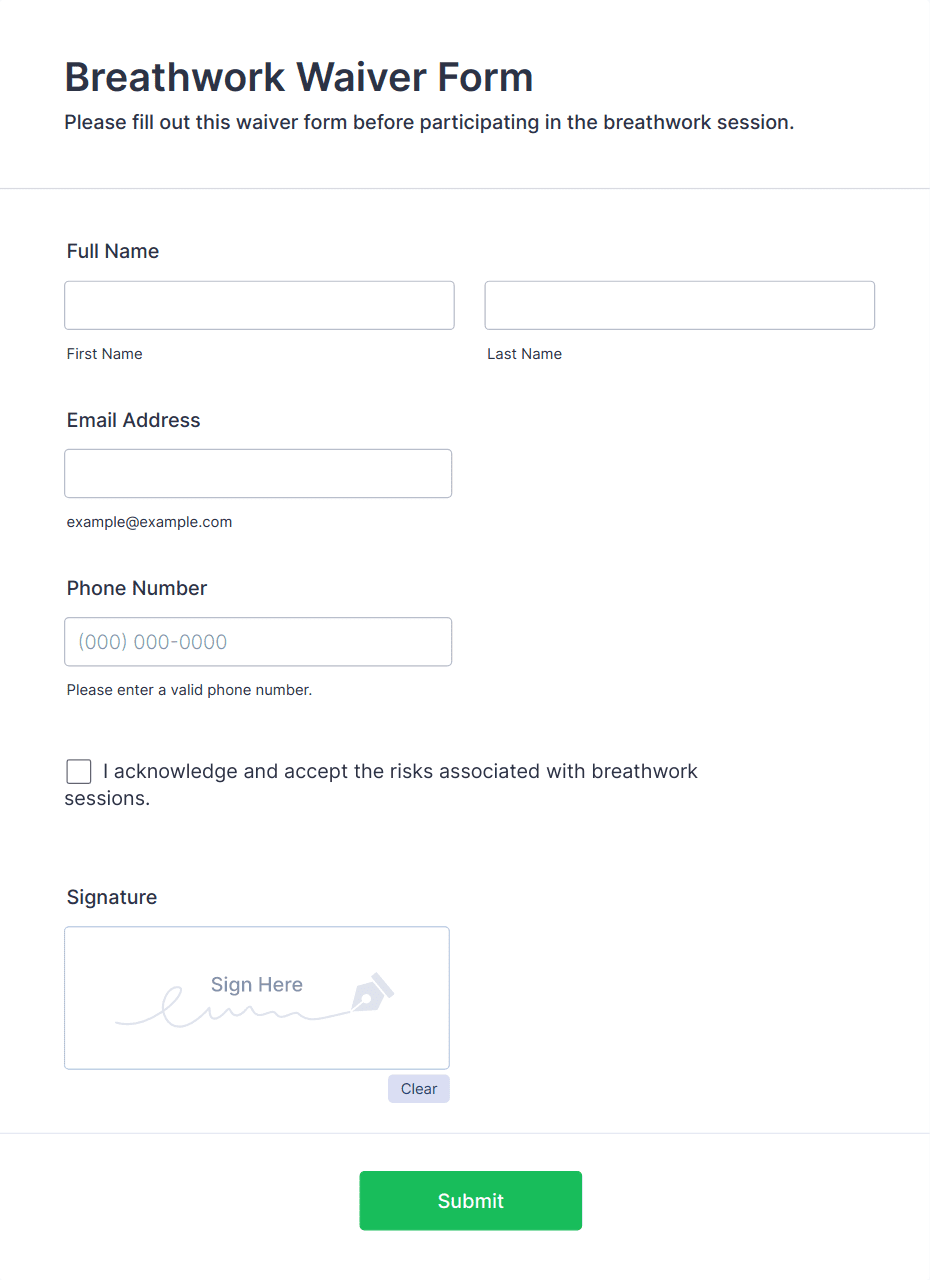 Breathwork Waiver Form
Please fill out this waiver form before participating in the breathwork session.

Full Name

First Name

Last Name

Email Address

example@example.com

Phone Number

(000) 000-0000

Please enter a valid phone number.

I acknowledge and accept the risks associated with breathwork sessions.

Signature

Sign Here

Clear

Submit